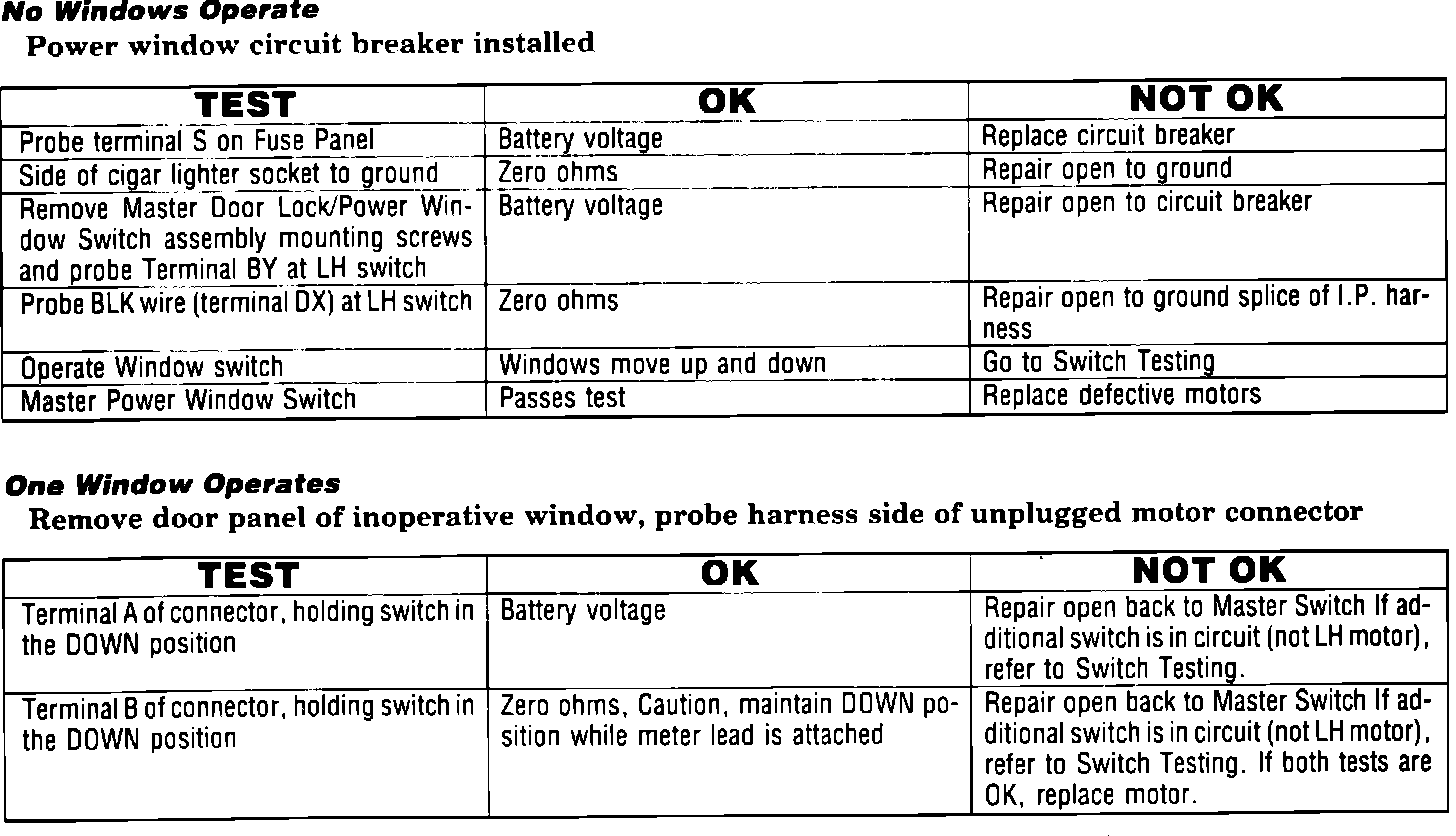 No Windows Operate

Power window circuit breaker installed

| TEST | OK | NOT OK |
|---|---|---|
| Probe terminal S on Fuse Panel | Battery voltage | Replace circuit breaker |
| Side of cigar lighter socket to ground | Zero ohms | Repair open to ground |
| Remove Master Door Lock/Power Window Switch assembly mounting screws and probe Terminal BY at LH switch | Battery voltage | Repair open to circuit breaker |
| Probe BLK wire (terminal DX) at LH switch | Zero ohms | Repair open to ground splice of I.P. harness |
| Operate Window switch | Windows move up and down | Go to Switch Testing |
| Master Power Window Switch | Passes test | Replace defective motors |

One Window Operates

Remove door panel of inoperative window, probe harness side of unplugged motor connector

| TEST | OK | NOT OK |
|---|---|---|
| Terminal A of connector, holding switch in the DOWN position | Battery voltage | Repair open back to Master Switch If additional switch is in circuit (not LH motor), refer to Switch Testing. |
| Terminal B of connector, holding switch in the DOWN position | Zero ohms, Caution, maintain DOWN position while meter lead is attached | Repair open back to Master Switch If additional switch is in circuit (not LH motor), refer to Switch Testing. If both tests are OK, replace motor. |